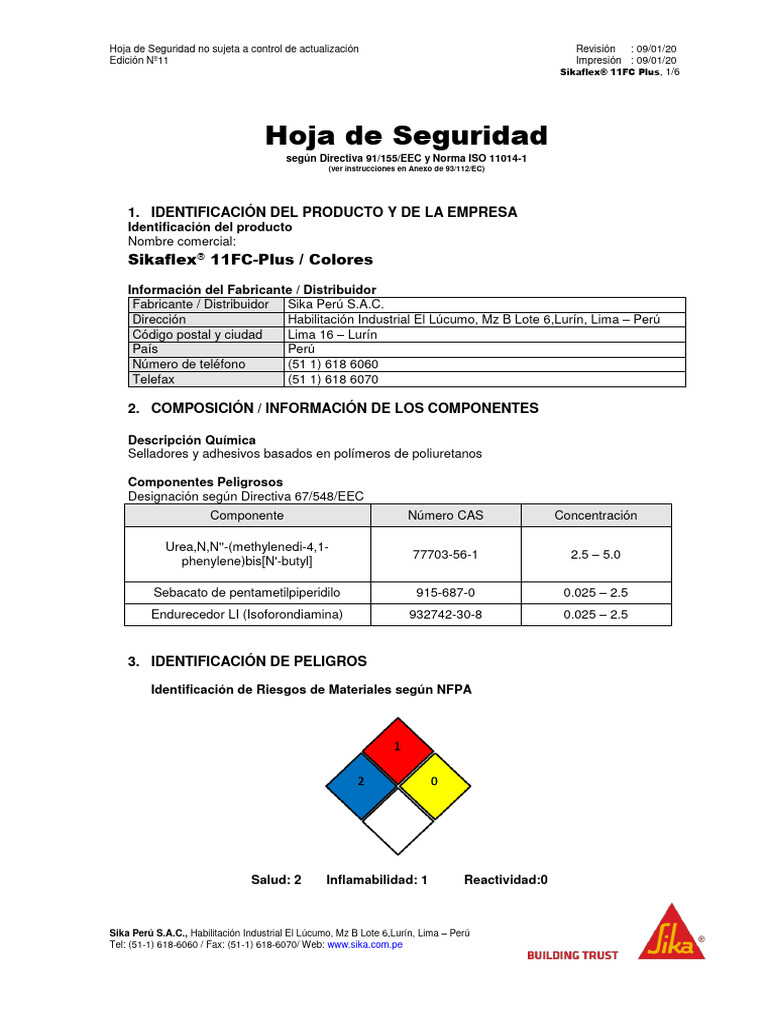 Hoja de Seguridad no sujeta a control de actualización
Edición Nº11

Revisión : 09/01/20
Impresión : 09/01/20
Sikaflex® 11FC Plus, 1/6

Hoja de Seguridad
según Directiva 91/155/EEC y Norma ISO 11014-1
(ver instrucciones en Anexo de 93/112/EC)

1. IDENTIFICACIÓN DEL PRODUCTO Y DE LA EMPRESA
Identificación del producto
Nombre comercial:
Sikaflex® 11FC-Plus / Colores

Información del Fabricante / Distribuidor

| Fabricante / Distribuidor | Sika Perú S.A.C. |
|---|---|
| Dirección | Habilitación Industrial El Lúcumo, Mz B Lote 6,Lurín, Lima – Perú |
| Código postal y ciudad | Lima 16 – Lurín |
| País | Perú |
| Número de teléfono | (51 1) 618 6060 |
| Telefax | (51 1) 618 6070 |

2. COMPOSICIÓN / INFORMACIÓN DE LOS COMPONENTES

Descripción Química
Selladores y adhesivos basados en polímeros de poliuretanos

Componentes Peligrosos
Designación según Directiva 67/548/EEC

| Componente | Número CAS | Concentración |
|---|---|---|
| Urea,N,N''-(methylenedi-4,1-phenylene)bis[N'-butyl] | 77703-56-1 | 2.5 – 5.0 |
| Sebacato de pentametilpiperidilo | 915-687-0 | 0.025 – 2.5 |
| Endurecedor LI (Isoforondiamina) | 932742-30-8 | 0.025 – 2.5 |

3. IDENTIFICACIÓN DE PELIGROS

Identificación de Riesgos de Materiales según NFPA

1
2
0

Salud: 2 Inflamabilidad: 1 Reactividad:0

Sika Perú S.A.C., Habilitación Industrial El Lúcumo, Mz B Lote 6,Lurín, Lima – Perú
Tel: (51-1) 618-6060 / Fax: (51-1) 618-6070/ Web: www.sika.com.pe

BUILDING TRUST
Sika®